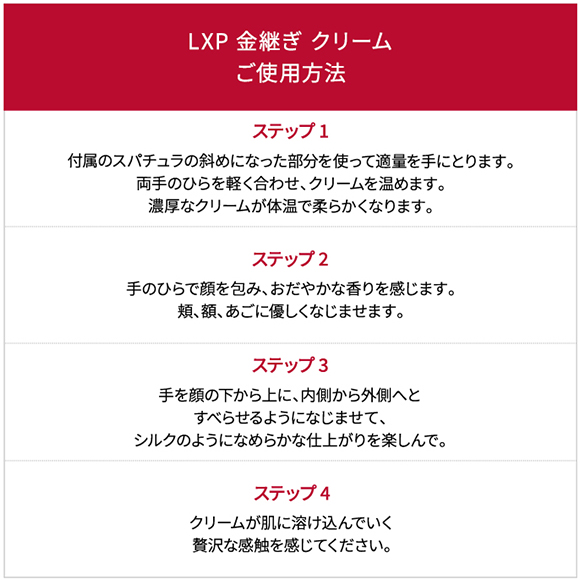 LXP 金継ぎ クリーム
ご使用方法

ステップ1

付属のスパチュラの斜めになった部分を使って適量を手にとります。
両手のひらを軽く合わせ、クリームを温めます。
濃厚なクリームが体温で柔らかくなります。

ステップ2

手のひらで顔を包み、おだやかな香りを感じます。
頬、額、あごに優しくなじませます。

ステップ3

手を顔の下から上に、内側から外側へと
すべらせるようになじませて、
シルクのようになめらかな仕上がりを楽しんで。

ステップ4

クリームが肌に溶け込んでいく
贅沢な感触を感じてください。